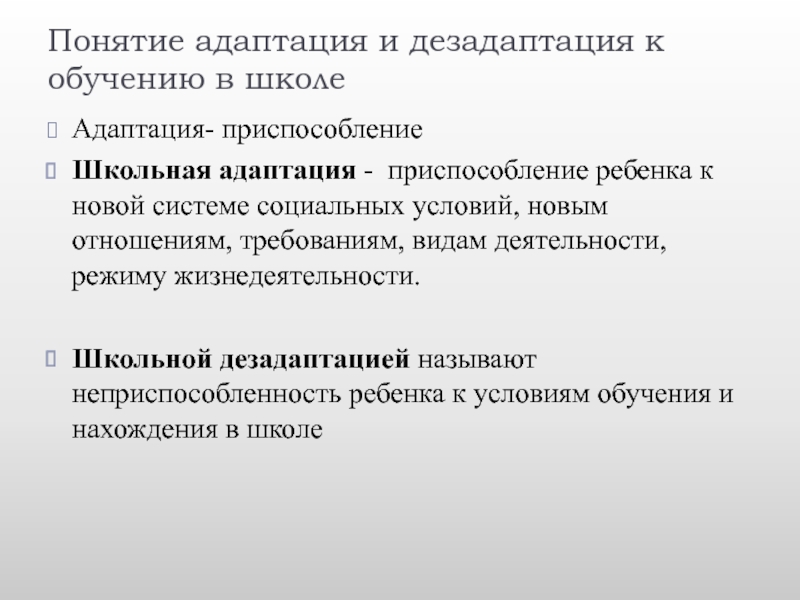 Понятие адаптация и дезадаптация к обучению в школе

Адаптация- приспособление

Школьная адаптация - приспособление ребенка к новой системе социальных условий, новым отношениям, требованиям, видам деятельности, режиму жизнедеятельности.

Школьной дезадаптацией называют неприспособленность ребенка к условиям обучения и нахождения в школе